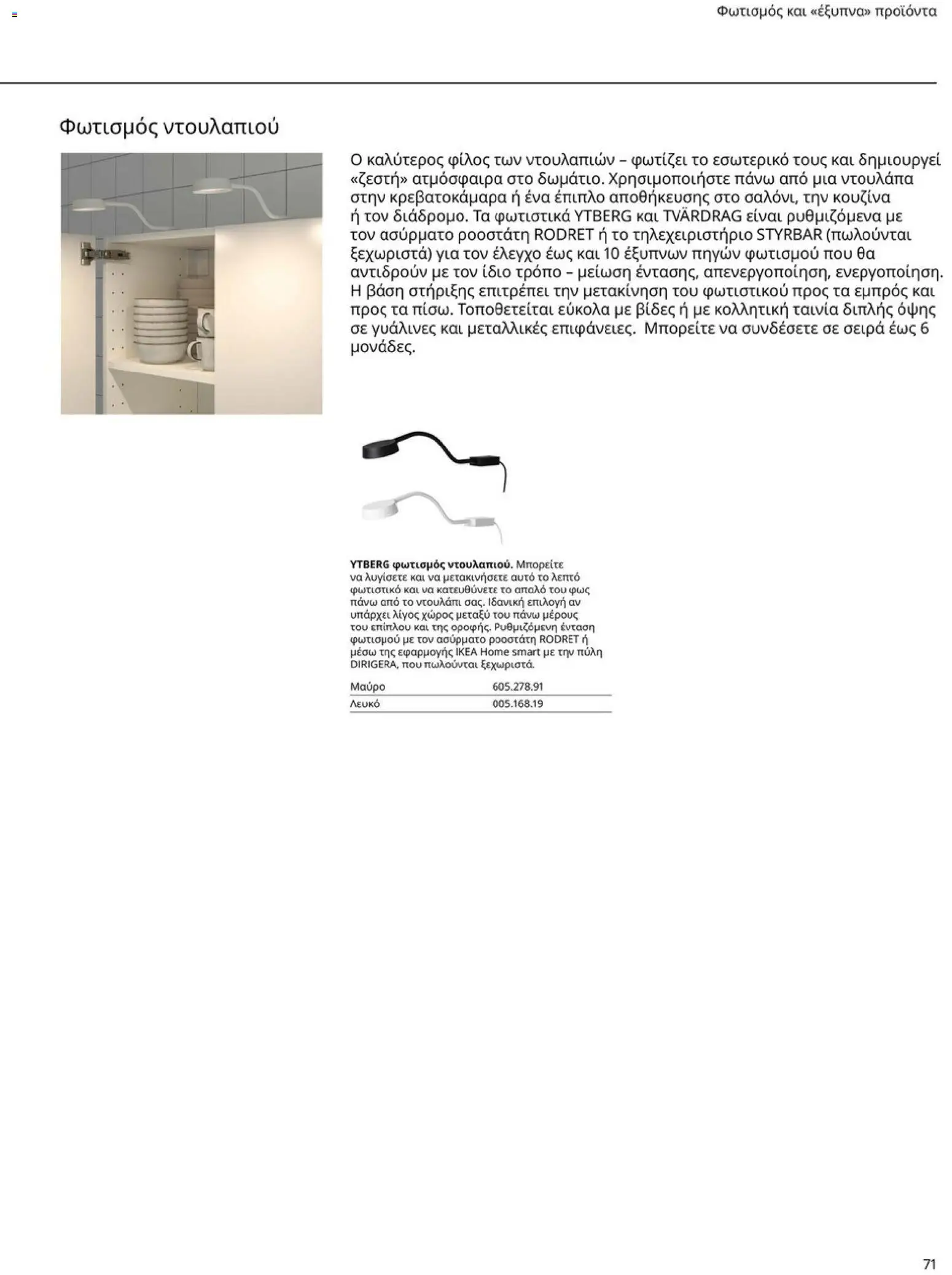 Φωτισμός και «έξυπνα» προϊόντα

Φωτισμός ντουλαπιού

Ο καλύτερος φίλος των ντουλαπιών – φωτίζει το εσωτερικό τους και δημιουργεί «ζεστή» ατμόσφαιρα στο δωμάτιο. Χρησιμοποιήστε πάνω από μια ντουλάπα στην κρεβατοκάμαρα ή ένα έπιπλο αποθήκευσης στο σαλόνι, την κουζίνα ή τον διάδρομο. Τα φωτιστικά YTBERG και TVÄRDRAG είναι ρυθμιζόμενα με τον ασύρματο ροοστάτη RODRET ή το τηλεχειριστήριο STYRBAR (πωλούνται ξεχωριστά) για τον έλεγχο έως και 10 έξυπνων πηγών φωτισμού που θα αντιδρούν με τον ίδιο τρόπο – μείωση έντασης, απενεργοποίηση, ενεργοποίηση. Η βάση στήριξης επιτρέπει την μετακίνηση του φωτιστικού προς τα εμπρός και προς τα πίσω. Τοποθετείται εύκολα με βίδες ή με κολλητική ταινία διπλής όψης σε γυάλινες και μεταλλικές επιφάνειες. Μπορείτε να συνδέσετε σε σειρά έως 6 μονάδες.

YTBERG φωτισμός ντουλαπιού. Μπορείτε να λυγίσετε και να μετακινήσετε αυτό το λεπτό φωτιστικό και να κατευθύνετε το απαλό του φως πάνω από το ντουλάπι σας. Ιδανική επιλογή αν υπάρχει λίγος χώρος μεταξύ του πάνω μέρους του επίπλου και της οροφής. Ρυθμιζόμενη ένταση φωτισμού με τον ασύρματο ροοστάτη RODRET ή μέσω της εφαρμογής IKEA Home smart με την πύλη DIRIGERA, που πωλούνται ξεχωριστά.

| Μαύρο | 605.278.91 |
|---|---|
| Λευκό | 005.168.19 |

71